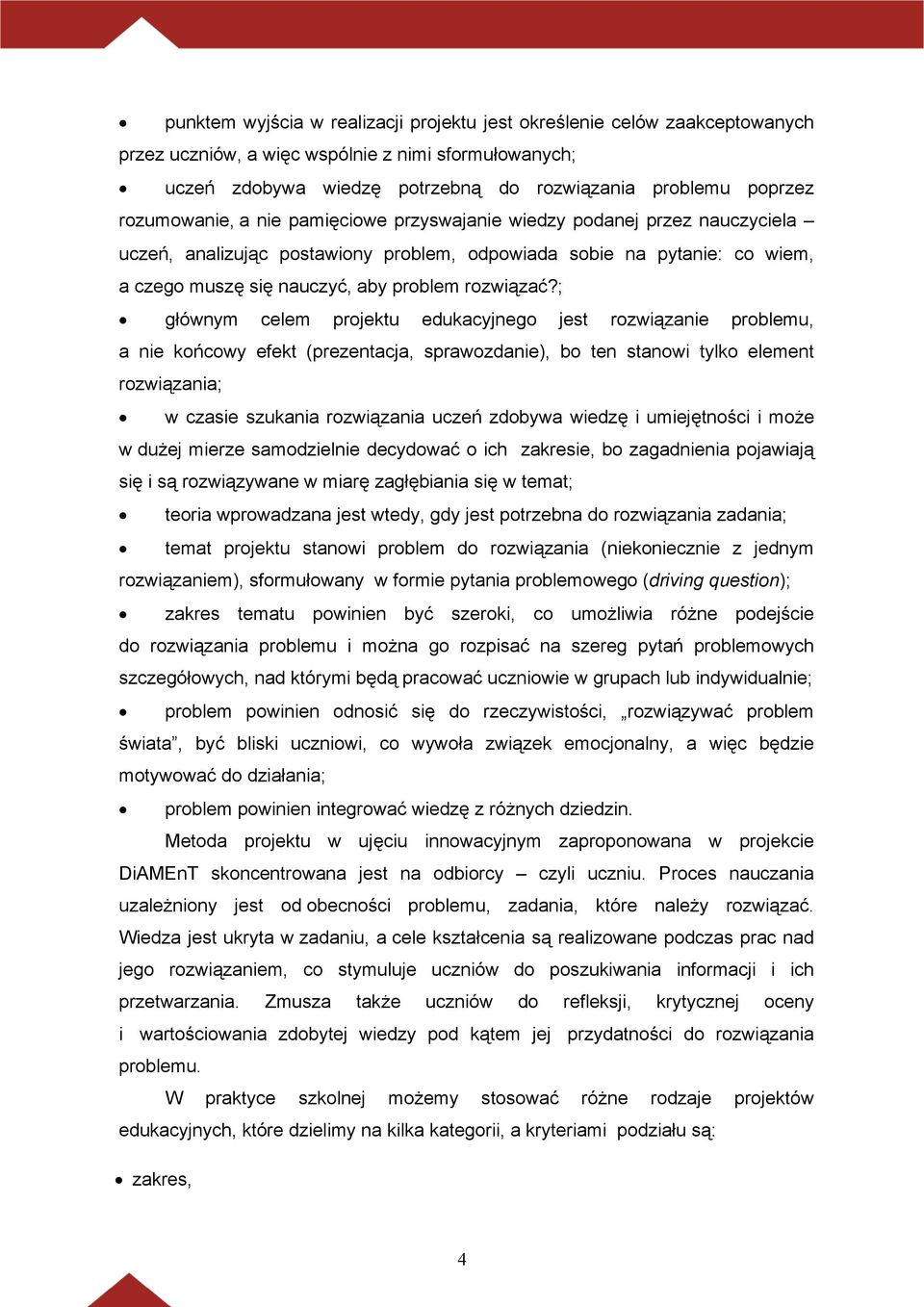 • punktem wyjścia w realizacji projektu jest określenie celów zaakceptowanych przez uczniów, a więc wspólnie z nimi sformułowanych;

• uczeń zdobywa wiedzę potrzebną do rozwiązania problemu poprzez rozumowanie, a nie pamięciowe przyswajanie wiedzy podanej przez nauczyciela – uczeń, analizując postawiony problem, odpowiada sobie na pytanie: co wiem, a czego muszę się nauczyć, aby problem rozwiązać?;

• głównym celem projektu edukacyjnego jest rozwiązanie problemu, a nie końcowy efekt (prezentacja, sprawozdanie), bo ten stanowi tylko element rozwiązania;

• w czasie szukania rozwiązania uczeń zdobywa wiedzę i umiejętności i może w dużej mierze samodzielnie decydować o ich zakresie, bo zagadnienia pojawiają się i są rozwiązywane w miarę zagłębiania się w temat;

• teoria wprowadzana jest wtedy, gdy jest potrzebna do rozwiązania zadania;

• temat projektu stanowi problem do rozwiązania (niekoniecznie z jednym rozwiązaniem), sformułowany w formie pytania problemowego (driving question);

• zakres tematu powinien być szeroki, co umożliwia różne podejście do rozwiązania problemu i można go rozpisać na szereg pytań problemowych szczegółowych, nad którymi będą pracować uczniowie w grupach lub indywidualnie;

• problem powinien odnosić się do rzeczywistości, „rozwiązywać problem świata”, być bliski uczniowi, co wywoła związek emocjonalny, a więc będzie motywować do działania;

• problem powinien integrować wiedzę z różnych dziedzin.

Metoda projektu w ujęciu innowacyjnym zaproponowana w projekcie DiAMEnT skoncentrowana jest na odbiorcy – czyli uczniu. Proces nauczania uzależniony jest od obecności problemu, zadania, które należy rozwiązać. Wiedza jest ukryta w zadaniu, a cele kształcenia są realizowane podczas prac nad jego rozwiązaniem, co stymuluje uczniów do poszukiwania informacji i ich przetwarzania. Zmusza także uczniów do refleksji, krytycznej oceny i wartościowania zdobytej wiedzy pod kątem jej przydatności do rozwiązania problemu.

W praktyce szkolnej możemy stosować różne rodzaje projektów edukacyjnych, które dzielimy na kilka kategorii, a kryteriami podziału są:

• zakres,

4